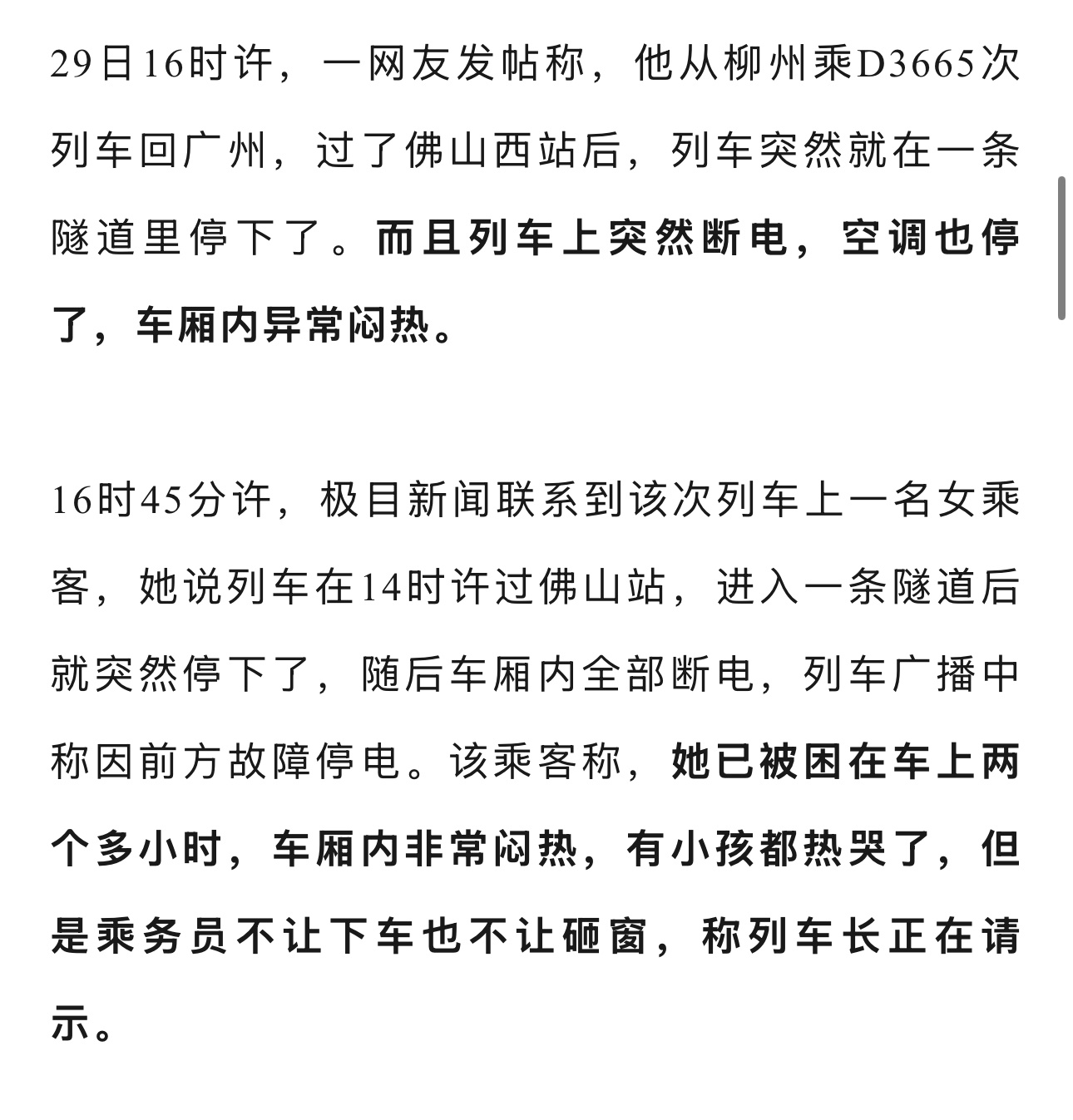 29日16时许，一网友发帖称，他从柳州乘D3665次列车回广州，过了佛山西站后，列车突然就在一条隧道里停下了。而且列车上突然断电，空调也停了，车厢内异常闷热。

16时45分许，极目新闻联系到该次列车上一名女乘客，她说列车在14时许过佛山站，进入一条隧道后就突然停下了，随后车厢内全部断电，列车广播中称因前方故障停电。该乘客称，她已被困在车上两个多小时，车厢内非常闷热，有小孩都热哭了，但是乘务员不让下车也不让砸窗，称列车长正在请示。